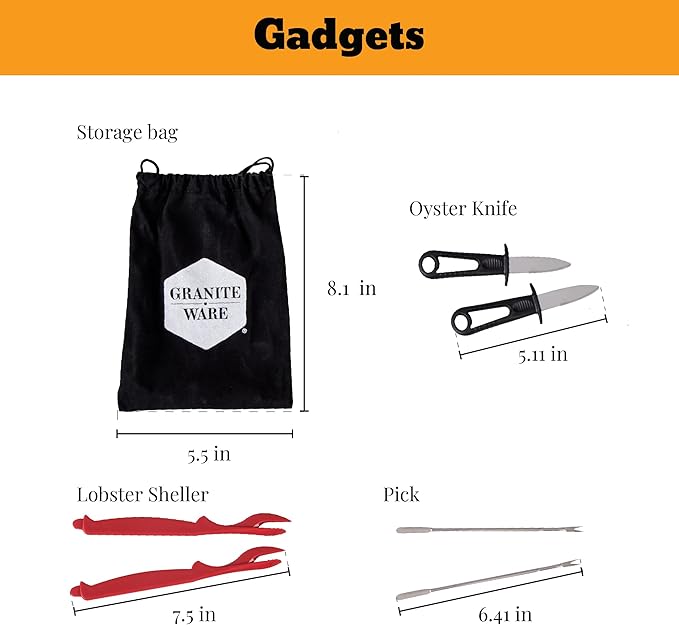 Gadgets

Storage bag

GRANITE WARE

8.1 in

5.5 in

Oyster Knife

5.11 in

Lobster Sheller

7.5 in

Pick

6.41 in